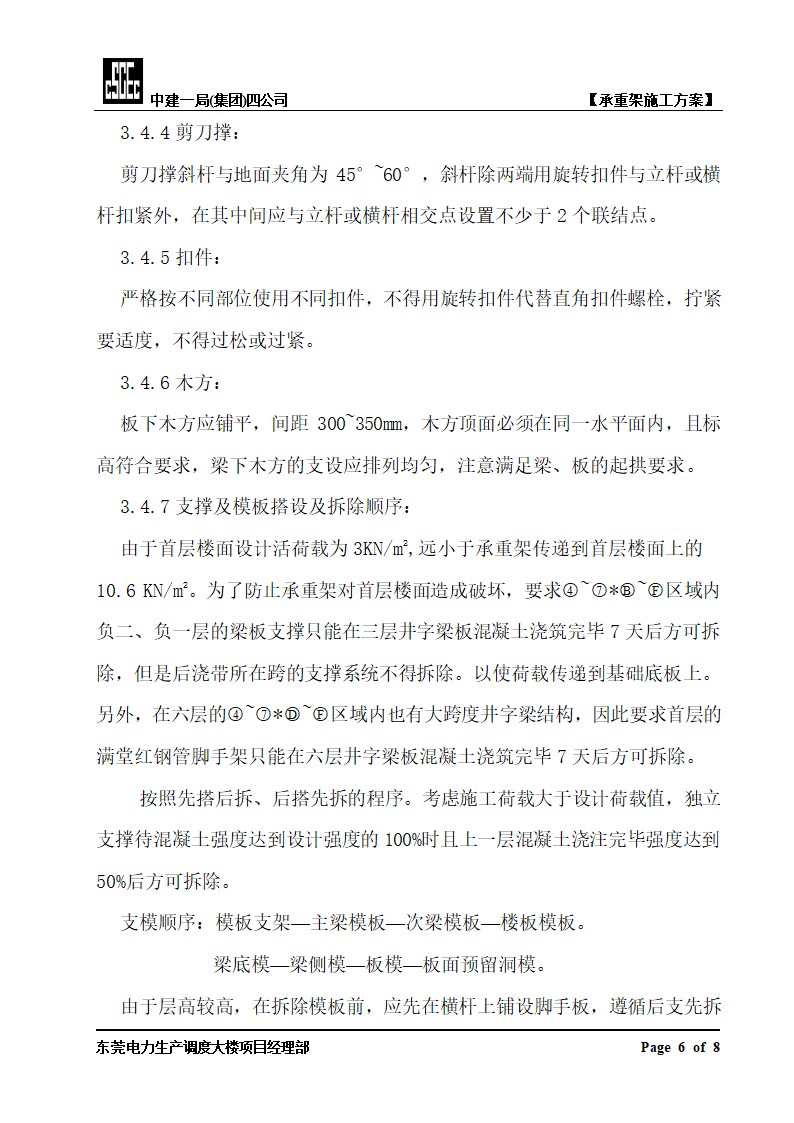 中建一局(集团)四公司　　【承重架施工方案】

3.4.4 剪刀撑：

剪刀撑斜杆与地面夹角为 45°~60°，斜杆除两端用旋转扣件与立杆或横杆扣紧外，在其中间应与立杆或横杆相交点设置不少于 2 个联结点。

3.4.5 扣件：

严格按不同部位使用不同扣件，不得用旋转扣件代替直角扣件螺栓，拧紧要适度，不得过松或过紧。

3.4.6 木方：

板下木方应铺平，间距 300~350mm，木方顶面必须在同一水平面内，且标高符合要求，梁下木方的支设应排列均匀，注意满足梁、板的起拱要求。

3.4.7 支撑及模板搭设及拆除顺序：

由于首层楼面设计活荷载为 3KN/㎡，远小于承重架传递到首层楼面上的 10.6 KN/㎡。为了防止承重架对首层楼面造成破坏，要求④~⑦*Ⓑ~Ⓕ区域内负二、负一层的梁板支撑只能在三层井字梁板混凝土浇筑完毕 7 天后方可拆除，但是后浇带所在跨的支撑系统不得拆除。以使荷载传递到基础底板上。另外，在六层的④~⑦*Ⓓ~Ⓕ区域内也有大跨度井字梁结构，因此要求首层的满堂红钢管脚手架只能在六层井字梁板混凝土浇筑完毕 7 天后方可拆除。

按照先搭后拆、后搭先拆的程序。考虑施工荷载大于设计荷载值，独立支撑待混凝土强度达到设计强度的 100%时且上一层混凝土浇注完毕强度达到 50%后方可拆除。

支模顺序：模板支架—主梁模板—次梁模板—楼板模板。

梁底模—梁侧模—板模—板面预留洞模。

由于层高较高，在拆除模板前，应先在横杆上铺设脚手板，遵循后支先拆

东莞电力生产调度大楼项目经理部　　Page 6 of 8